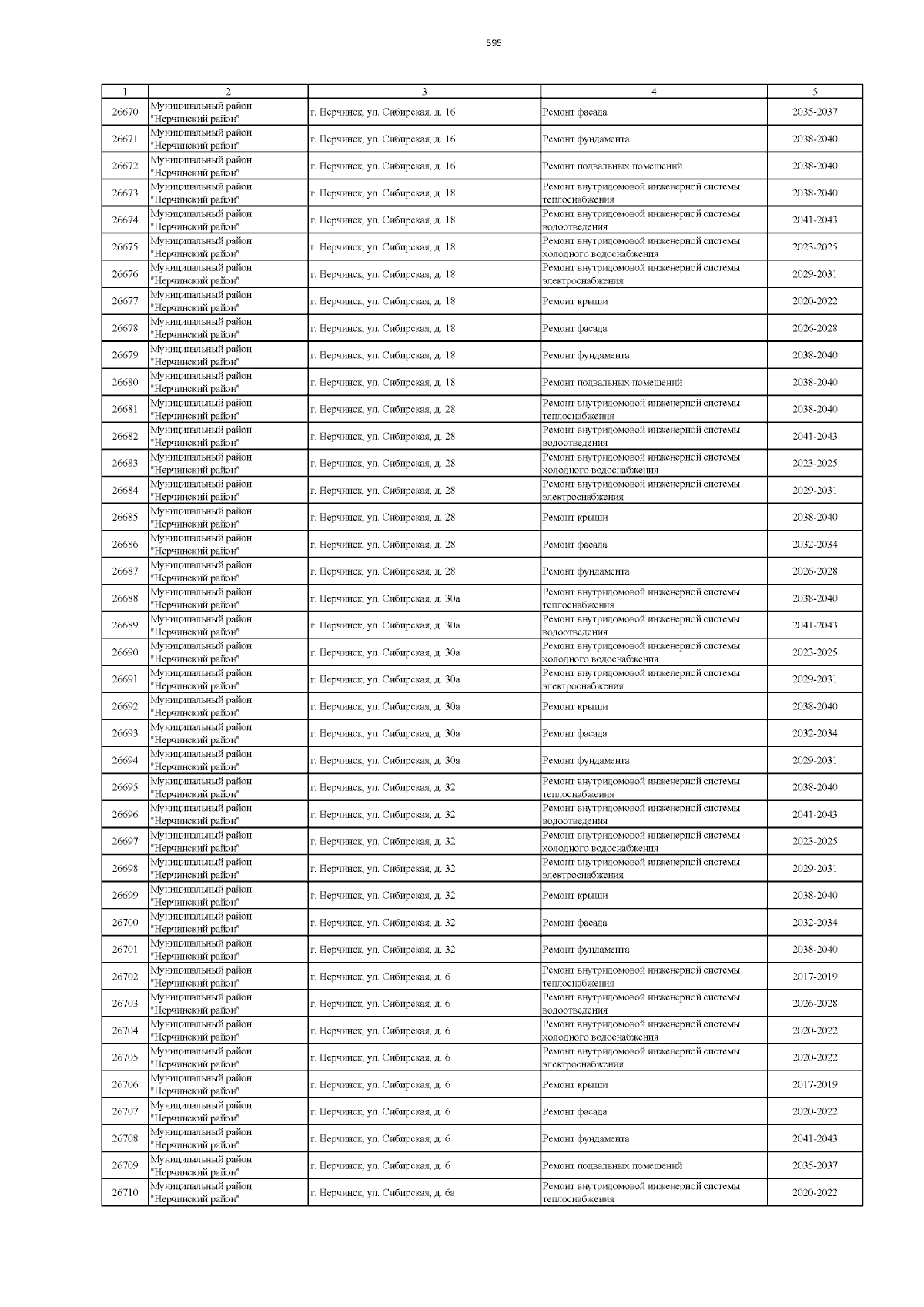 595

| 1 | 2 | 3 | 4 | 5 |
|---|---|---|---|---|
| 26670 | Муниципальный район "Нерчинский район" | г. Нерчинск, ул. Сибирская, д. 16 | Ремонт фасада | 2035-2037 |
| 26671 | Муниципальный район "Нерчинский район" | г. Нерчинск, ул. Сибирская, д. 16 | Ремонт фундамента | 2038-2040 |
| 26672 | Муниципальный район "Нерчинский район" | г. Нерчинск, ул. Сибирская, д. 16 | Ремонт подвальных помещений | 2038-2040 |
| 26673 | Муниципальный район "Нерчинский район" | г. Нерчинск, ул. Сибирская, д. 18 | Ремонт внутридомовой инженерной системы теплоснабжения | 2038-2040 |
| 26674 | Муниципальный район "Нерчинский район" | г. Нерчинск, ул. Сибирская, д. 18 | Ремонт внутридомовой инженерной системы водоотведения | 2041-2043 |
| 26675 | Муниципальный район "Нерчинский район" | г. Нерчинск, ул. Сибирская, д. 18 | Ремонт внутридомовой инженерной системы холодного водоснабжения | 2023-2025 |
| 26676 | Муниципальный район "Нерчинский район" | г. Нерчинск, ул. Сибирская, д. 18 | Ремонт внутридомовой инженерной системы электроснабжения | 2029-2031 |
| 26677 | Муниципальный район "Нерчинский район" | г. Нерчинск, ул. Сибирская, д. 18 | Ремонт крыши | 2020-2022 |
| 26678 | Муниципальный район "Нерчинский район" | г. Нерчинск, ул. Сибирская, д. 18 | Ремонт фасада | 2026-2028 |
| 26679 | Муниципальный район "Нерчинский район" | г. Нерчинск, ул. Сибирская, д. 18 | Ремонт фундамента | 2038-2040 |
| 26680 | Муниципальный район "Нерчинский район" | г. Нерчинск, ул. Сибирская, д. 18 | Ремонт подвальных помещений | 2038-2040 |
| 26681 | Муниципальный район "Нерчинский район" | г. Нерчинск, ул. Сибирская, д. 28 | Ремонт внутридомовой инженерной системы теплоснабжения | 2038-2040 |
| 26682 | Муниципальный район "Нерчинский район" | г. Нерчинск, ул. Сибирская, д. 28 | Ремонт внутридомовой инженерной системы водоотведения | 2041-2043 |
| 26683 | Муниципальный район "Нерчинский район" | г. Нерчинск, ул. Сибирская, д. 28 | Ремонт внутридомовой инженерной системы холодного водоснабжения | 2023-2025 |
| 26684 | Муниципальный район "Нерчинский район" | г. Нерчинск, ул. Сибирская, д. 28 | Ремонт внутридомовой инженерной системы электроснабжения | 2029-2031 |
| 26685 | Муниципальный район "Нерчинский район" | г. Нерчинск, ул. Сибирская, д. 28 | Ремонт крыши | 2038-2040 |
| 26686 | Муниципальный район "Нерчинский район" | г. Нерчинск, ул. Сибирская, д. 28 | Ремонт фасада | 2032-2034 |
| 26687 | Муниципальный район "Нерчинский район" | г. Нерчинск, ул. Сибирская, д. 28 | Ремонт фундамента | 2026-2028 |
| 26688 | Муниципальный район "Нерчинский район" | г. Нерчинск, ул. Сибирская, д. 30а | Ремонт внутридомовой инженерной системы теплоснабжения | 2038-2040 |
| 26689 | Муниципальный район "Нерчинский район" | г. Нерчинск, ул. Сибирская, д. 30а | Ремонт внутридомовой инженерной системы водоотведения | 2041-2043 |
| 26690 | Муниципальный район "Нерчинский район" | г. Нерчинск, ул. Сибирская, д. 30а | Ремонт внутридомовой инженерной системы холодного водоснабжения | 2023-2025 |
| 26691 | Муниципальный район "Нерчинский район" | г. Нерчинск, ул. Сибирская, д. 30а | Ремонт внутридомовой инженерной системы электроснабжения | 2029-2031 |
| 26692 | Муниципальный район "Нерчинский район" | г. Нерчинск, ул. Сибирская, д. 30а | Ремонт крыши | 2038-2040 |
| 26693 | Муниципальный район "Нерчинский район" | г. Нерчинск, ул. Сибирская, д. 30а | Ремонт фасада | 2032-2034 |
| 26694 | Муниципальный район "Нерчинский район" | г. Нерчинск, ул. Сибирская, д. 30а | Ремонт фундамента | 2029-2031 |
| 26695 | Муниципальный район "Нерчинский район" | г. Нерчинск, ул. Сибирская, д. 32 | Ремонт внутридомовой инженерной системы теплоснабжения | 2038-2040 |
| 26696 | Муниципальный район "Нерчинский район" | г. Нерчинск, ул. Сибирская, д. 32 | Ремонт внутридомовой инженерной системы водоотведения | 2041-2043 |
| 26697 | Муниципальный район "Нерчинский район" | г. Нерчинск, ул. Сибирская, д. 32 | Ремонт внутридомовой инженерной системы холодного водоснабжения | 2023-2025 |
| 26698 | Муниципальный район "Нерчинский район" | г. Нерчинск, ул. Сибирская, д. 32 | Ремонт внутридомовой инженерной системы электроснабжения | 2029-2031 |
| 26699 | Муниципальный район "Нерчинский район" | г. Нерчинск, ул. Сибирская, д. 32 | Ремонт крыши | 2038-2040 |
| 26700 | Муниципальный район "Нерчинский район" | г. Нерчинск, ул. Сибирская, д. 32 | Ремонт фасада | 2032-2034 |
| 26701 | Муниципальный район "Нерчинский район" | г. Нерчинск, ул. Сибирская, д. 32 | Ремонт фундамента | 2038-2040 |
| 26702 | Муниципальный район "Нерчинский район" | г. Нерчинск, ул. Сибирская, д. 6 | Ремонт внутридомовой инженерной системы теплоснабжения | 2017-2019 |
| 26703 | Муниципальный район "Нерчинский район" | г. Нерчинск, ул. Сибирская, д. 6 | Ремонт внутридомовой инженерной системы водоотведения | 2026-2028 |
| 26704 | Муниципальный район "Нерчинский район" | г. Нерчинск, ул. Сибирская, д. 6 | Ремонт внутридомовой инженерной системы холодного водоснабжения | 2020-2022 |
| 26705 | Муниципальный район "Нерчинский район" | г. Нерчинск, ул. Сибирская, д. 6 | Ремонт внутридомовой инженерной системы электроснабжения | 2020-2022 |
| 26706 | Муниципальный район "Нерчинский район" | г. Нерчинск, ул. Сибирская, д. 6 | Ремонт крыши | 2017-2019 |
| 26707 | Муниципальный район "Нерчинский район" | г. Нерчинск, ул. Сибирская, д. 6 | Ремонт фасада | 2020-2022 |
| 26708 | Муниципальный район "Нерчинский район" | г. Нерчинск, ул. Сибирская, д. 6 | Ремонт фундамента | 2041-2043 |
| 26709 | Муниципальный район "Нерчинский район" | г. Нерчинск, ул. Сибирская, д. 6 | Ремонт подвальных помещений | 2035-2037 |
| 26710 | Муниципальный район "Нерчинский район" | г. Нерчинск, ул. Сибирская, д. 6а | Ремонт внутридомовой инженерной системы теплоснабжения | 2020-2022 |